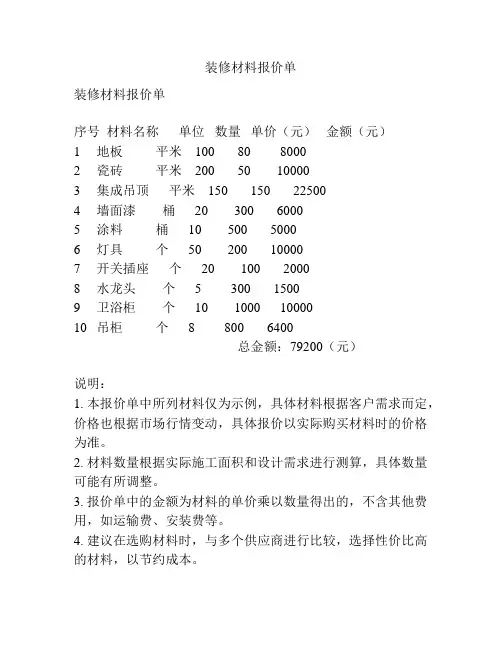 装修材料报价单

装修材料报价单

| 序号 | 材料名称 | 单位 | 数量 | 单价（元） | 金额（元） |
|---|---|---|---|---|---|
| 1 | 地板 | 平米 | 100 | 80 | 8000 |
| 2 | 瓷砖 | 平米 | 200 | 50 | 10000 |
| 3 | 集成吊顶 | 平米 | 150 | 150 | 22500 |
| 4 | 墙面漆 | 桶 | 20 | 300 | 6000 |
| 5 | 涂料 | 桶 | 10 | 500 | 5000 |
| 6 | 灯具 | 个 | 50 | 200 | 10000 |
| 7 | 开关插座 | 个 | 20 | 100 | 2000 |
| 8 | 水龙头 | 个 | 5 | 300 | 1500 |
| 9 | 卫浴柜 | 个 | 10 | 1000 | 10000 |
| 10 | 吊柜 | 个 | 8 | 800 | 6400 |

总金额：79200（元）

说明：
1. 本报价单中所列材料仅为示例，具体材料根据客户需求而定，价格也根据市场行情变动，具体报价以实际购买材料时的价格为准。
2. 材料数量根据实际施工面积和设计需求进行测算，具体数量可能有所调整。
3. 报价单中的金额为材料的单价乘以数量得出的，不含其他费用，如运输费、安装费等。
4. 建议在选购材料时，与多个供应商进行比较，选择性价比高的材料，以节约成本。